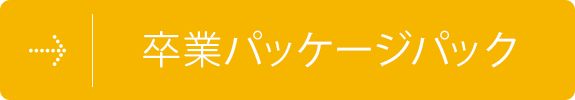 卒業パッケージパック